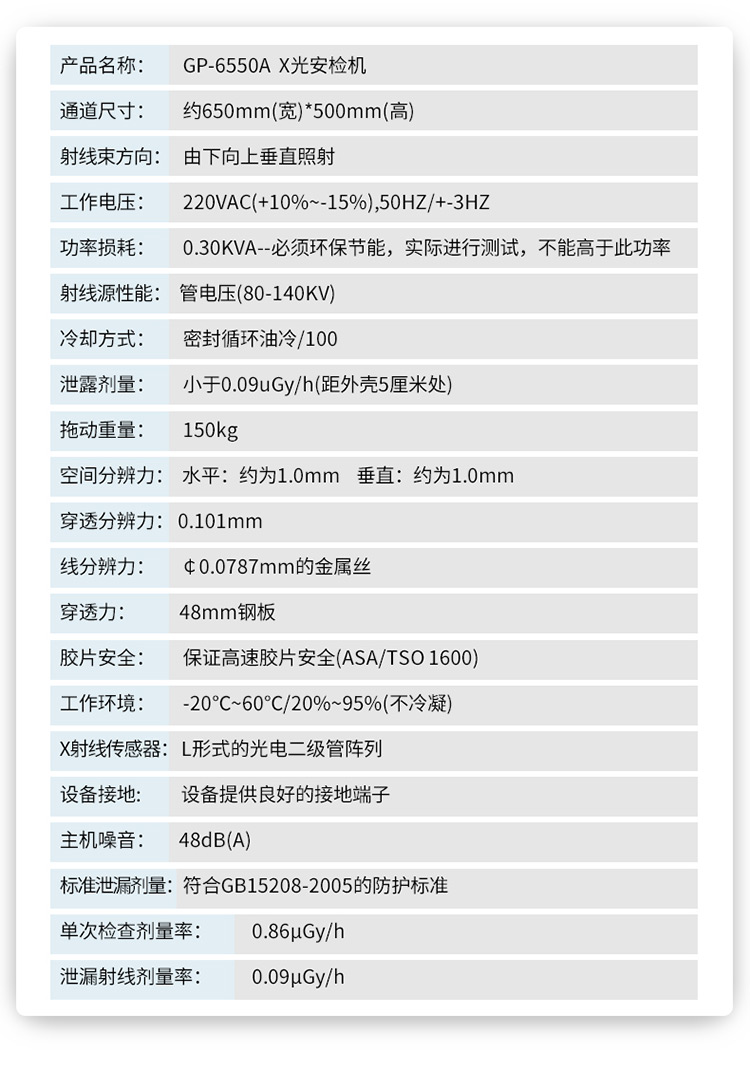 产品名称： GP-6550A X光安检机

通道尺寸： 约650mm(宽)*500mm(高)

射线束方向： 由下向上垂直照射

工作电压： 220VAC(+10%~-15%),50HZ/+-3HZ

功率损耗： 0.30KVA--必须环保节能，实际进行测试，不能高于此功率

射线源性能： 管电压(80-140KV)

冷却方式： 密封循环油冷/100

泄露剂量： 小于0.09uGy/h(距外壳5厘米处)

拖动重量： 150kg

空间分辨力： 水平：约为1.0mm 垂直：约为1.0mm

穿透分辨力： 0.101mm

线分辨力： ¢0.0787mm的金属丝

穿透力： 48mm钢板

胶片安全： 保证高速胶片安全(ASA/TSO 1600)

工作环境： -20°C~60°C/20%~95%(不冷凝)

X射线传感器： L形式的光电二级管阵列

设备接地： 设备提供良好的接地端子

主机噪音： 48dB(A)

标准泄漏剂量： 符合GB15208-2005的防护标准

单次检查剂量率： 0.86μGy/h

泄漏射线剂量率： 0.09μGy/h